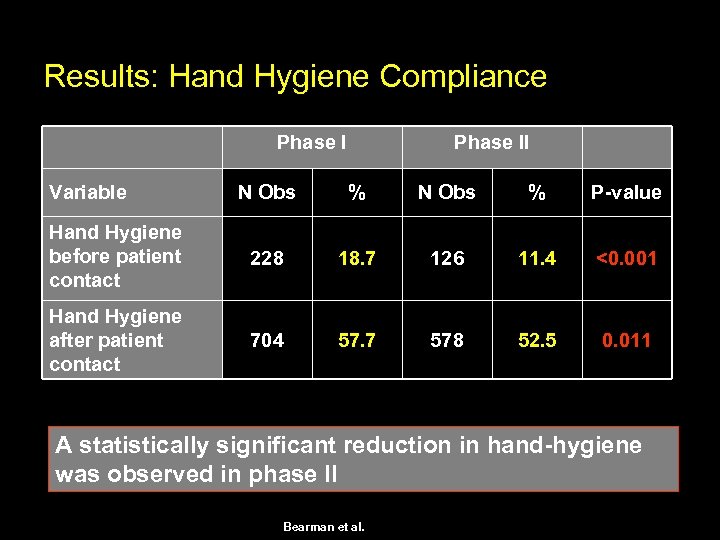 Results: Hand Hygiene Compliance

| | Phase I | | Phase II | | |
|---|---|---|---|---|---|
| Variable | N Obs | % | N Obs | % | P-value |
| Hand Hygiene before patient contact | 228 | 18.7 | 126 | 11.4 | <0.001 |
| Hand Hygiene after patient contact | 704 | 57.7 | 578 | 52.5 | 0.011 |

A statistically significant reduction in hand-hygiene was observed in phase II

Bearman et al.